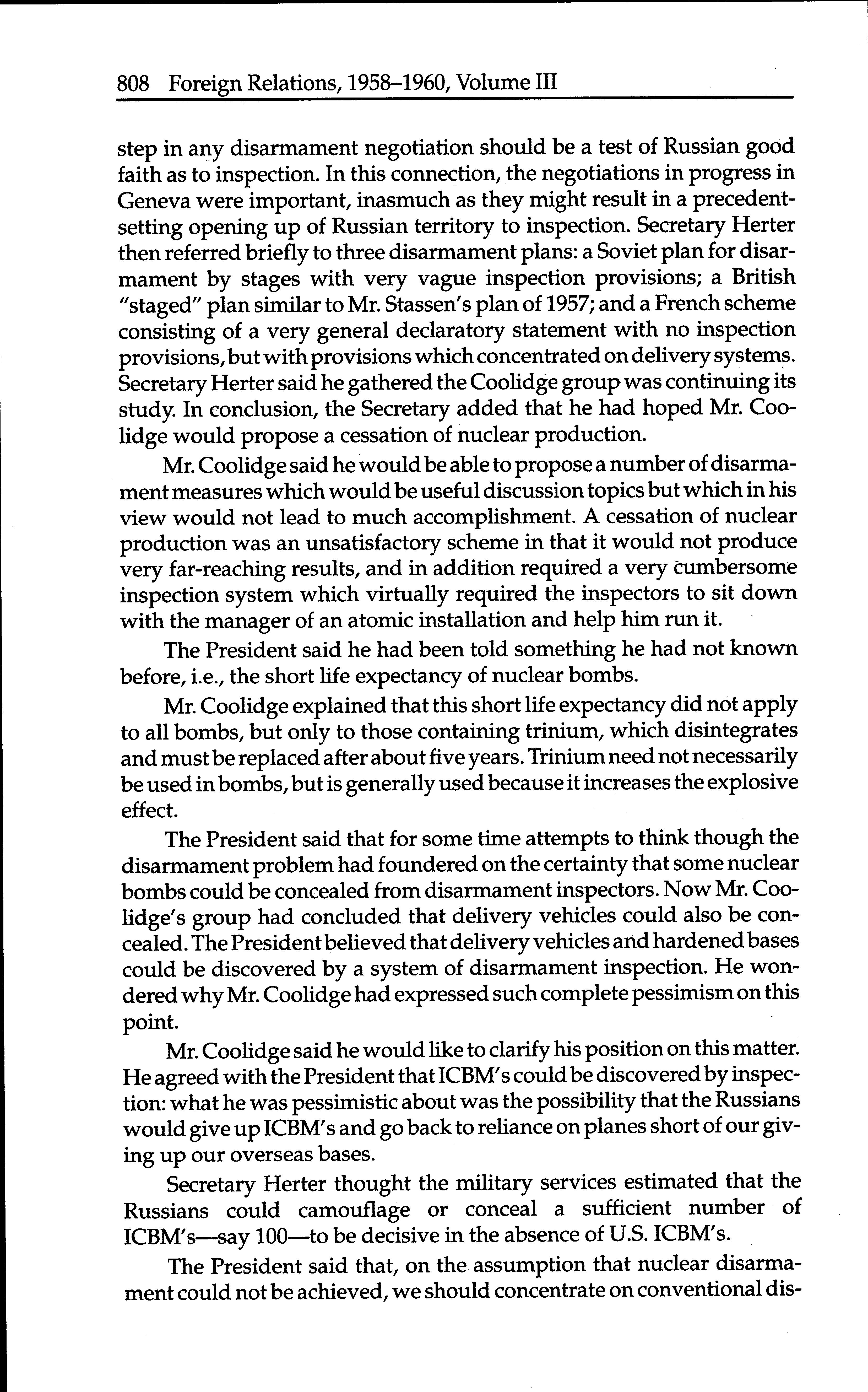 808 Foreign Relations, 1958–1960, Volume III

step in any disarmament negotiation should be a test of Russian good faith as to inspection. In this connection, the negotiations in progress in Geneva were important, inasmuch as they might result in a precedent-setting opening up of Russian territory to inspection. Secretary Herter then referred briefly to three disarmament plans: a Soviet plan for disarmament by stages with very vague inspection provisions; a British "staged" plan similar to Mr. Stassen's plan of 1957; and a French scheme consisting of a very general declaratory statement with no inspection provisions, but with provisions which concentrated on delivery systems. Secretary Herter said he gathered the Coolidge group was continuing its study. In conclusion, the Secretary added that he had hoped Mr. Coolidge would propose a cessation of nuclear production.

Mr. Coolidge said he would be able to propose a number of disarmament measures which would be useful discussion topics but which in his view would not lead to much accomplishment. A cessation of nuclear production was an unsatisfactory scheme in that it would not produce very far-reaching results, and in addition required a very cumbersome inspection system which virtually required the inspectors to sit down with the manager of an atomic installation and help him run it.

The President said he had been told something he had not known before, i.e., the short life expectancy of nuclear bombs.

Mr. Coolidge explained that this short life expectancy did not apply to all bombs, but only to those containing trinium, which disintegrates and must be replaced after about five years. Trinium need not necessarily be used in bombs, but is generally used because it increases the explosive effect.

The President said that for some time attempts to think though the disarmament problem had foundered on the certainty that some nuclear bombs could be concealed from disarmament inspectors. Now Mr. Coolidge's group had concluded that delivery vehicles could also be concealed. The President believed that delivery vehicles and hardened bases could be discovered by a system of disarmament inspection. He wondered why Mr. Coolidge had expressed such complete pessimism on this point.

Mr. Coolidge said he would like to clarify his position on this matter. He agreed with the President that ICBM's could be discovered by inspection: what he was pessimistic about was the possibility that the Russians would give up ICBM's and go back to reliance on planes short of our giving up our overseas bases.

Secretary Herter thought the military services estimated that the Russians could camouflage or conceal a sufficient number of ICBM's—say 100—to be decisive in the absence of U.S. ICBM's.

The President said that, on the assumption that nuclear disarmament could not be achieved, we should concentrate on conventional dis-